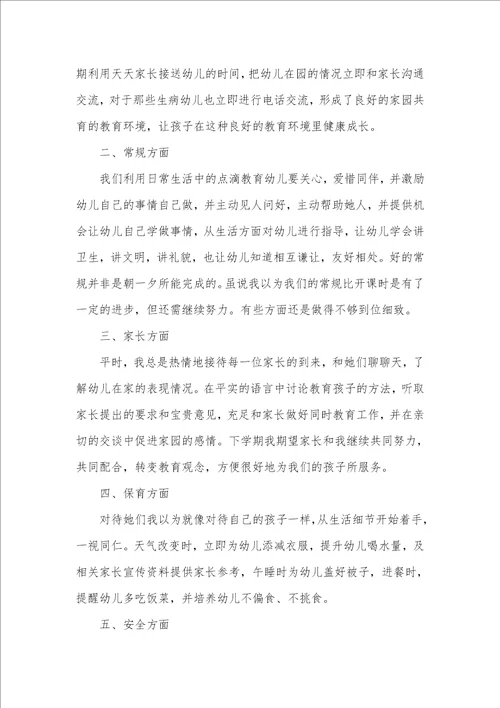 期利用天天家长接送幼儿的时间，把幼儿在园的情况立即和家长沟通交流，对于那些生病幼儿也立即进行电话交流，形成了良好的家园共育的教育环境，让孩子在这种良好的教育环境里健康成长。

二、常规方面

我们利用日常生活中的点滴教育幼儿要关心，爱惜同伴，并激励幼儿自己的事情自己做，并主动见人问好，主动帮助她人，并提供机会让幼儿自己学做事情，从生活方面对幼儿进行指导，让幼儿学会讲卫生，讲文明，讲礼貌，也让幼儿知道相互谦让，友好相处。好的常规并非是朝一夕所能完成的。虽说我以为我们的常规比开课时是有了一定的进步，但还需继续努力。有些方面还是做得不够到位细致。

三、家长方面

平时，我总是热情地接待每一位家长的到来，和她们聊聊天，了解幼儿在家的表现情况。在平实的语言中讨论教育孩子的方法，听取家长提出的要求和宝贵意见，充足和家长做好同时教育工作，并在亲切的交谈中促进家园的感情。下学期我期望家长和我继续共同努力，共同配合，转变教育观念，方便很好地为我们的孩子所服务。

四、保育方面

对待她们我以为就像对待自己的孩子一样，从生活细节开始着手，一视同仁。天气改变时，立即为幼儿添减衣服，提升幼儿喝水量，及相关家长宣传资料提供家长参考，午睡时为幼儿盖好被子，进餐时，提醒幼儿多吃饭菜，并培养幼儿不偏食、不挑食。

五、安全方面